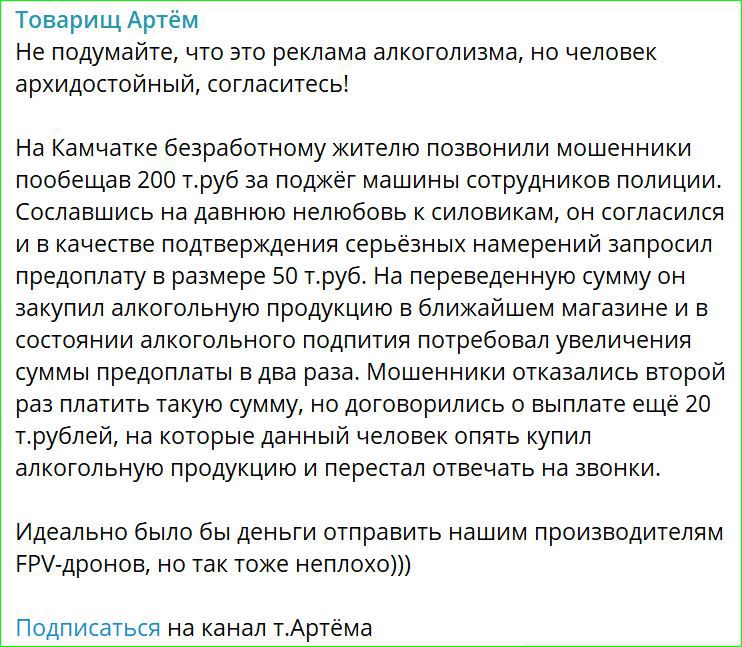 Товарищ Артём
Не подумайте, что это реклама алкоголизма, но человек архидостойный, согласитесь!

На Камчатке безработному жителю позвонили мошенники пообещав 200 т.руб за поджёг машины сотрудников полиции. Сославшись на давнюю нелюбовь к силовикам, он согласился и в качестве подтверждения серьёзных намерений запросил предоплату в размере 50 т.руб. На переведенную сумму он закупил алкогольную продукцию в ближайшем магазине и в состоянии алкогольного подпития потребовал увеличения суммы предоплаты в два раза. Мошенники отказались второй раз платить такую сумму, но договорились о выплате ещё 20 т.рублей, на которые данный человек опять купил алкогольную продукцию и перестал отвечать на звонки.

Идеально было бы деньги отправить нашим производителям FPV-дронов, но так тоже неплохо)))

Подписаться на канал т.Артёма